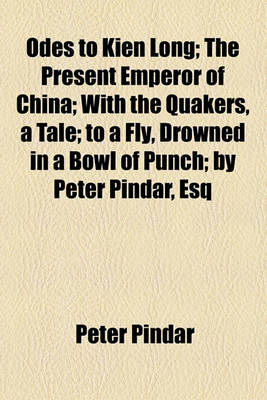 Odes to Kien Long; The Present Emperor of China; With the Quakers, a Tale; to a Fly, Drowned in a Bowl of Punch; by Peter Pindar, Esq

Peter Pindar